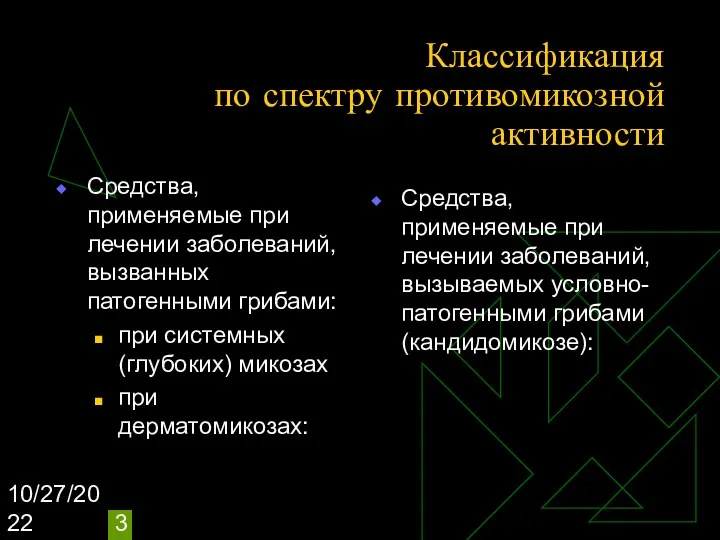 Классификация по спектру противомикозной активности

Средства, применяемые при лечении заболеваний, вызванных патогенными грибами:

при системных (глубоких) микозах

при дерматомикозах:

Средства, применяемые при лечении заболеваний, вызываемых условно-патогенными грибами (кандидомикозе):

10/27/2022

3